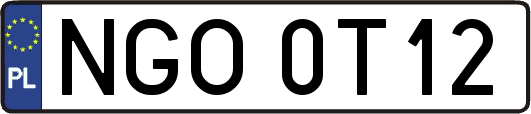 PL

NGO 0T12